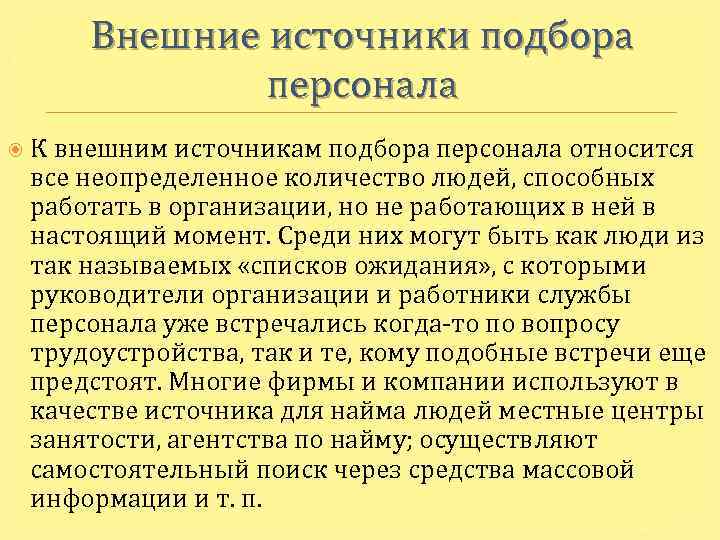 Внешние источники подбора персонала

К внешним источникам подбора персонала относится все неопределенное количество людей, способных работать в организации, но не работающих в ней в настоящий момент. Среди них могут быть как люди из так называемых «списков ожидания», с которыми руководители организации и работники службы персонала уже встречались когда-то по вопросу трудоустройства, так и те, кому подобные встречи еще предстоят. Многие фирмы и компании используют в качестве источника для найма людей местные центры занятости, агентства по найму; осуществляют самостоятельный поиск через средства массовой информации и т. п.